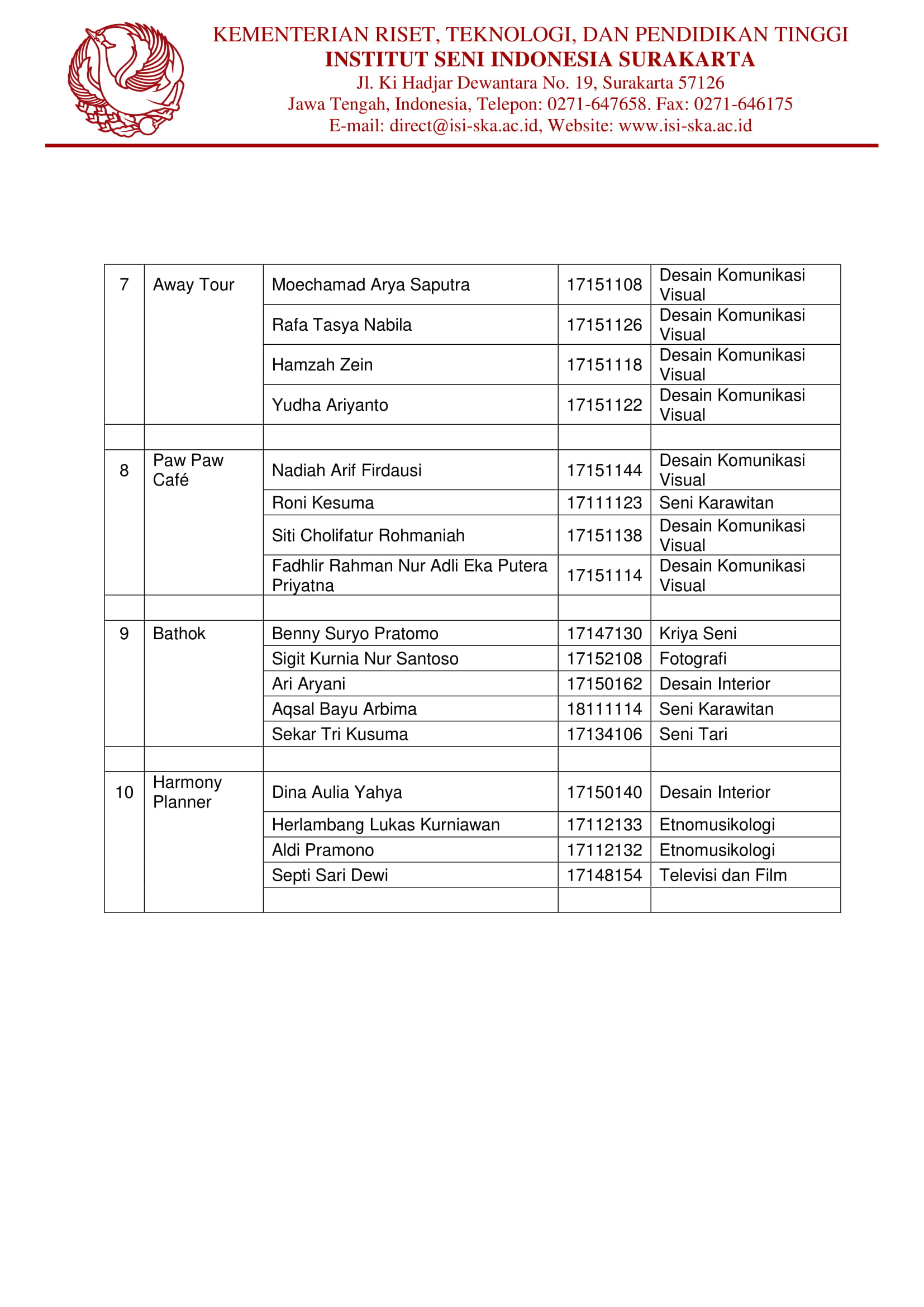 KEMENTERIAN RISET, TEKNOLOGI, DAN PENDIDIKAN TINGGI
INSTITUT SENI INDONESIA SURAKARTA
Jl. Ki Hadjar Dewantara No. 19, Surakarta 57126
Jawa Tengah, Indonesia, Telepon: 0271-647658. Fax: 0271-646175
E-mail: direct@isi-ska.ac.id, Website: www.isi-ska.ac.id

| | | | | |
|---|---|---|---|---|
| 7 | Away Tour | Moechamad Arya Saputra | 17151108 | Desain Komunikasi Visual |
| | | Rafa Tasya Nabila | 17151126 | Desain Komunikasi Visual |
| | | Hamzah Zein | 17151118 | Desain Komunikasi Visual |
| | | Yudha Ariyanto | 17151122 | Desain Komunikasi Visual |
| | | | | |
| 8 | Paw Paw Café | Nadiah Arif Firdausi | 17151144 | Desain Komunikasi Visual |
| | | Roni Kesuma | 17111123 | Seni Karawitan |
| | | Siti Cholifatur Rohmaniah | 17151138 | Desain Komunikasi Visual |
| | | Fadhlir Rahman Nur Adli Eka Putera Priyatna | 17151114 | Desain Komunikasi Visual |
| | | | | |
| 9 | Bathok | Benny Suryo Pratomo | 17147130 | Kriya Seni |
| | | Sigit Kurnia Nur Santoso | 17152108 | Fotografi |
| | | Ari Aryani | 17150162 | Desain Interior |
| | | Aqsal Bayu Arbima | 18111114 | Seni Karawitan |
| | | Sekar Tri Kusuma | 17134106 | Seni Tari |
| | | | | |
| 10 | Harmony Planner | Dina Aulia Yahya | 17150140 | Desain Interior |
| | | Herlambang Lukas Kurniawan | 17112133 | Etnomusikologi |
| | | Aldi Pramono | 17112132 | Etnomusikologi |
| | | Septi Sari Dewi | 17148154 | Televisi dan Film |
| | | | | |